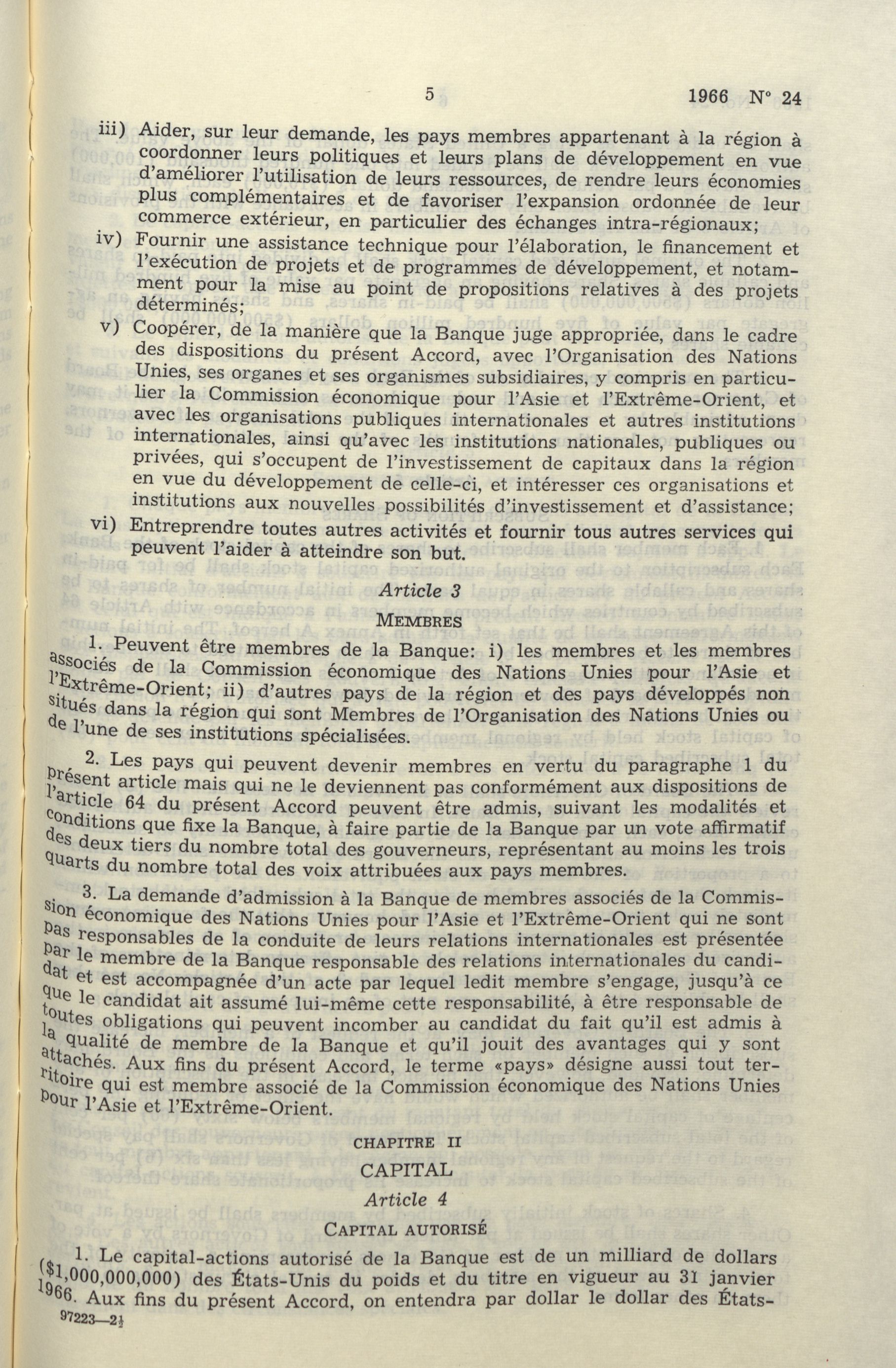 5 1966 N° 24

iii) Aider, sur leur demande, les pays membres appartenant à la région à coordonner leurs politiques et leurs plans de développement en vue d'améliorer l'utilisation de leurs ressources, de rendre leurs économies plus complémentaires et de favoriser l'expansion ordonnée de leur commerce extérieur, en particulier des échanges intra-régionaux;

iv) Fournir une assistance technique pour l'élaboration, le financement et l'exécution de projets et de programmes de développement, et notamment pour la mise au point de propositions relatives à des projets déterminés;

v) Coopérer, de la manière que la Banque juge appropriée, dans le cadre des dispositions du présent Accord, avec l'Organisation des Nations Unies, ses organes et ses organismes subsidiaires, y compris en particulier la Commission économique pour l'Asie et l'Extrême-Orient, et avec les organisations publiques internationales et autres institutions internationales, ainsi qu'avec les institutions nationales, publiques ou privées, qui s'occupent de l'investissement de capitaux dans la région en vue du développement de celle-ci, et intéresser ces organisations et institutions aux nouvelles possibilités d'investissement et d'assistance;

vi) Entreprendre toutes autres activités et fournir tous autres services qui peuvent l'aider à atteindre son but.

Article 3

MEMBRES

1. Peuvent être membres de la Banque: i) les membres et les membres associés de la Commission économique des Nations Unies pour l'Asie et l'Extrême-Orient; ii) d'autres pays de la région et des pays développés non situés dans la région qui sont Membres de l'Organisation des Nations Unies ou de l'une de ses institutions spécialisées.

2. Les pays qui peuvent devenir membres en vertu du paragraphe 1 du présent article mais qui ne le deviennent pas conformément aux dispositions de l'article 64 du présent Accord peuvent être admis, suivant les modalités et conditions que fixe la Banque, à faire partie de la Banque par un vote affirmatif des deux tiers du nombre total des gouverneurs, représentant au moins les trois quarts du nombre total des voix attribuées aux pays membres.

3. La demande d'admission à la Banque de membres associés de la Commission économique des Nations Unies pour l'Asie et l'Extrême-Orient qui ne sont pas responsables de la conduite de leurs relations internationales est présentée par le membre de la Banque responsable des relations internationales du candidat et est accompagnée d'un acte par lequel ledit membre s'engage, jusqu'à ce que le candidat ait assumé lui-même cette responsabilité, à être responsable de toutes obligations qui peuvent incomber au candidat du fait qu'il est admis à la qualité de membre de la Banque et qu'il jouit des avantages qui y sont attachés. Aux fins du présent Accord, le terme «pays» désigne aussi tout territoire qui est membre associé de la Commission économique des Nations Unies pour l'Asie et l'Extrême-Orient.

CHAPITRE II

CAPITAL

Article 4

CAPITAL AUTORISÉ

1. Le capital-actions autorisé de la Banque est de un milliard de dollars ($1,000,000,000) des États-Unis du poids et du titre en vigueur au 31 janvier 1966. Aux fins du présent Accord, on entendra par dollar le dollar des États-

97223—2½